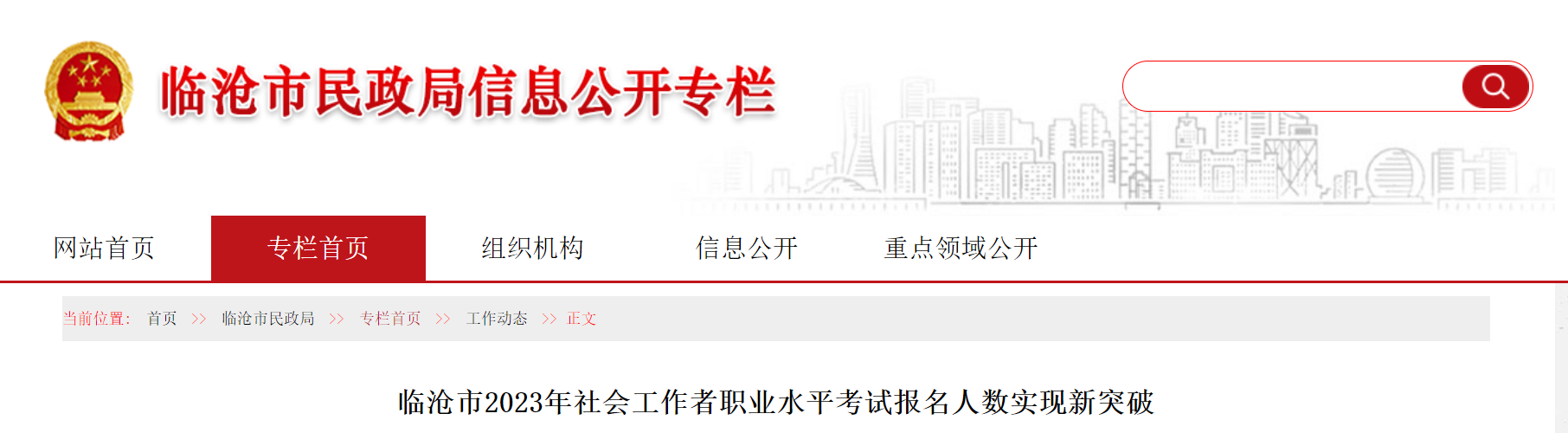 临沧市民政局信息公开专栏

网站首页 专栏首页 组织机构 信息公开 重点领域公开

当前位置: 首页 >> 临沧市民政局 >> 专栏首页 >> 工作动态 >> 正文

临沧市2023年社会工作者职业水平考试报名人数实现新突破